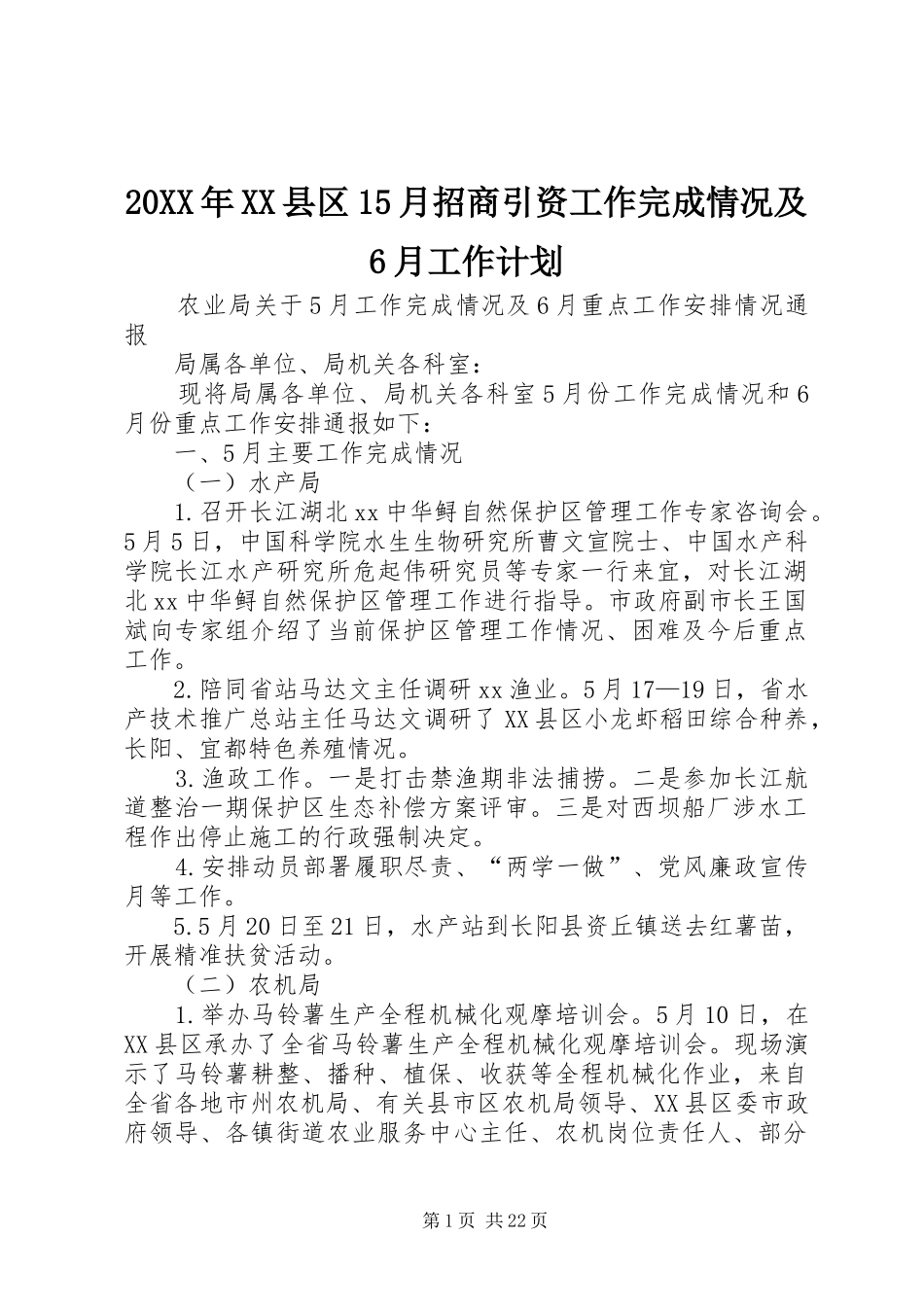 20XX年XX县区15月招商引资工作完成情况及6月工作计划

农业局关于5月工作完成情况及6月重点工作安排情况通报

局属各单位、局机关各科室：

现将局属各单位、局机关各科室5月份工作完成情况和6月份重点工作安排通报如下：

一、5月主要工作完成情况

（一）水产局

1.召开长江湖北xx中华鲟自然保护区管理工作专家咨询会。5月5日，中国科学院水生生物研究所曹文宣院士、中国水产科学院长江水产研究所危起伟研究员等专家一行来宜，对长江湖北xx中华鲟自然保护区管理工作进行指导。市政府副市长王国斌向专家组介绍了当前保护区管理工作情况、困难及今后重点工作。

2.陪同省站马达文主任调研xx渔业。5月17—19日，省水产技术推广总站主任马达文调研了XX县区小龙虾稻田综合种养，长阳、宜都特色养殖情况。

3.渔政工作。一是打击禁渔期非法捕捞。二是参加长江航道整治一期保护区生态补偿方案评审。三是对西坝船厂涉水工程作出停止施工的行政强制决定。

4.安排动员部署履职尽责、“两学一做”、党风廉政宣传月等工作。

5.5月20日至21日，水产站到长阳县资丘镇送去红薯苗，开展精准扶贫活动。

（二）农机局

1.举办马铃薯生产全程机械化观摩培训会。5月10日，在XX县区承办了全省马铃薯生产全程机械化观摩培训会。现场演示了马铃薯耕整、播种、植保、收获等全程机械化作业，来自全省各地市州农机局、有关县市区农机局领导、XX县区委市政府领导、各镇街道农业服务中心主任、农机岗位责任人、部分

第1页 共22页